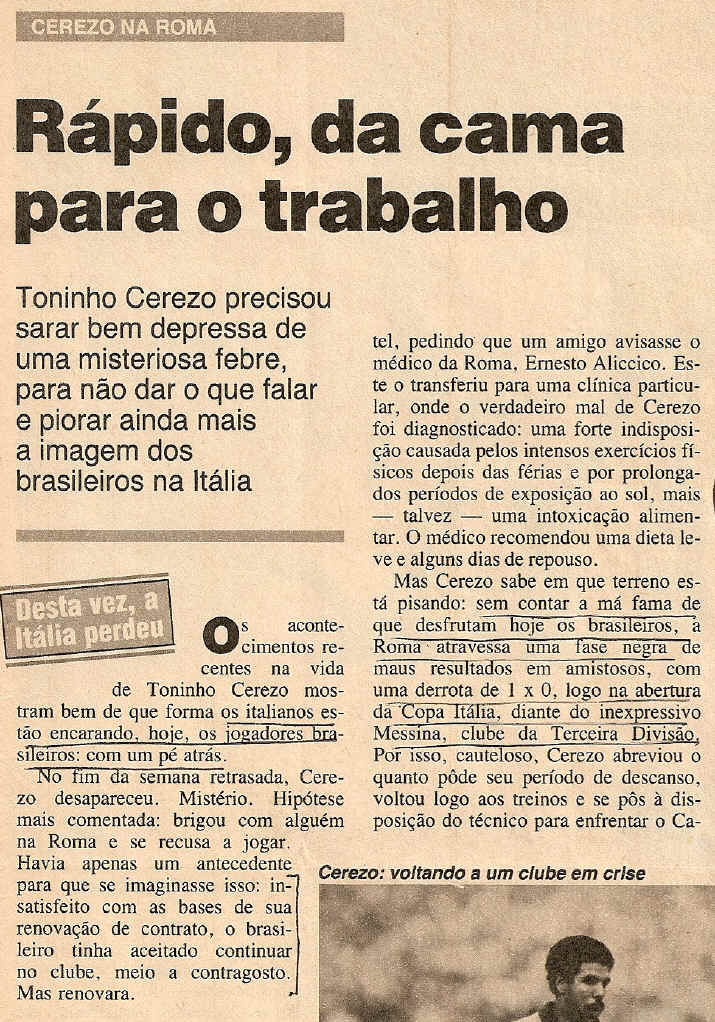 CEREZO NA ROMA

Rápido, da cama para o trabalho

Toninho Cerezo precisou sarar bem depressa de uma misteriosa febre, para não dar o que falar e piorar ainda mais a imagem dos brasileiros na Itália

Desta vez, a Itália perdeu

Os acontecimentos recentes na vida de Toninho Cerezo mostram bem de que forma os italianos estão encarando, hoje, os jogadores brasileiros: com um pé atrás.

No fim da semana retrasada, Cerezo desapareceu. Mistério. Hipótese mais comentada: brigou com alguém na Roma e se recusa a jogar. Havia apenas um antecedente para que se imaginasse isso: insatisfeito com as bases de sua renovação de contrato, o brasileiro tinha aceitado continuar no clube, meio a contragosto. Mas renovara.

tel, pedindo que um amigo avisasse o médico da Roma, Ernesto Aliccico. Este o transferiu para uma clínica particular, onde o verdadeiro mal de Cerezo foi diagnosticado: uma forte indisposição causada pelos intensos exercícios físicos depois das férias e por prolongados períodos de exposição ao sol, mais — talvez — uma intoxicação alimentar. O médico recomendou uma dieta leve e alguns dias de repouso.

Mas Cerezo sabe em que terreno está pisando: sem contar a má fama de que desfrutam hoje os brasileiros, a Roma atravessa uma fase negra de maus resultados em amistosos, com uma derrota de 1 x 0, logo na abertura da Copa Itália, diante do inexpressivo Messina, clube da Terceira Divisão. Por isso, cauteloso, Cerezo abreviou o quanto pôde seu período de descanso, voltou logo aos treinos e se pôs à disposição do técnico para enfrentar o Ca-

Cerezo: voltando a um clube em crise